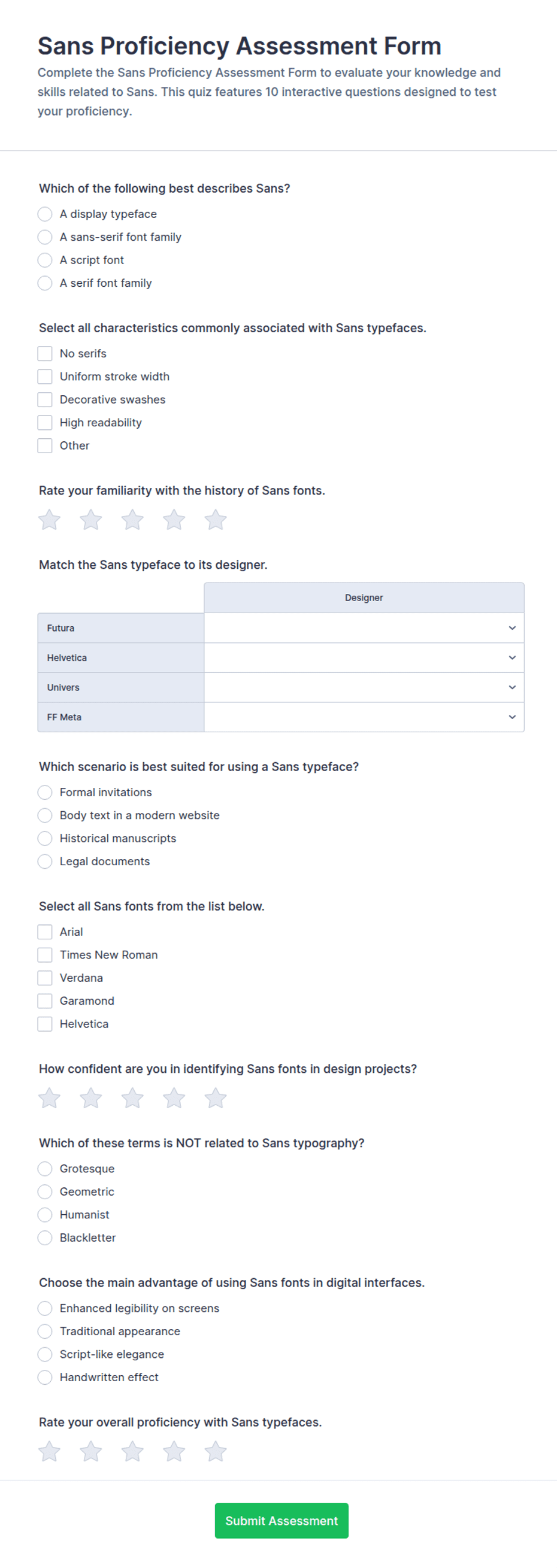 Sans Proficiency Assessment Form

Complete the Sans Proficiency Assessment Form to evaluate your knowledge and skills related to Sans. This quiz features 10 interactive questions designed to test your proficiency.

Which of the following best describes Sans?

A display typeface
A sans-serif font family
A script font
A serif font family

Select all characteristics commonly associated with Sans typefaces.

No serifs
Uniform stroke width
Decorative swashes
High readability
Other

Rate your familiarity with the history of Sans fonts.

Match the Sans typeface to its designer.

| | Designer |
|---|---|
| Futura | |
| Helvetica | |
| Univers | |
| FF Meta | |

Which scenario is best suited for using a Sans typeface?

Formal invitations
Body text in a modern website
Historical manuscripts
Legal documents

Select all Sans fonts from the list below.

Arial
Times New Roman
Verdana
Garamond
Helvetica

How confident are you in identifying Sans fonts in design projects?

Which of these terms is NOT related to Sans typography?

Grotesque
Geometric
Humanist
Blackletter

Choose the main advantage of using Sans fonts in digital interfaces.

Enhanced legibility on screens
Traditional appearance
Script-like elegance
Handwritten effect

Rate your overall proficiency with Sans typefaces.

Submit Assessment